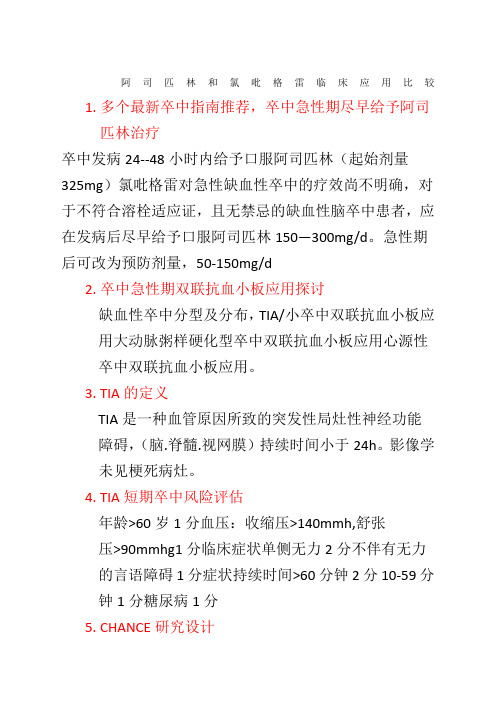 阿司匹林和氯吡格雷临床应用比较

1. 多个最新卒中指南推荐，卒中急性期尽早给予阿司匹林治疗

卒中发病 24--48 小时内给予口服阿司匹林（起始剂量 325mg）氯吡格雷对急性缺血性卒中的疗效尚不明确，对于不符合溶栓适应证，且无禁忌的缺血性脑卒中患者，应在发病后尽早给予口服阿司匹林 150—300mg/d。急性期后可改为预防剂量，50-150mg/d

2. 卒中急性期双联抗血小板应用探讨

缺血性卒中分型及分布，TIA/小卒中双联抗血小板应用大动脉粥样硬化型卒中双联抗血小板应用心源性卒中双联抗血小板应用。

3. TIA 的定义

TIA 是一种血管原因所致的突发性局灶性神经功能障碍，（脑.脊髓.视网膜）持续时间小于 24h。影像学未见梗死病灶。

4. TIA 短期卒中风险评估

年龄>60 岁 1 分血压：收缩压>140mmh,舒张压>90mmhg1 分临床症状单侧无力 2 分不伴有无力的言语障碍 1 分症状持续时间>60 分钟 2 分 10-59 分钟 1 分糖尿病 1 分

5. CHANCE 研究设计